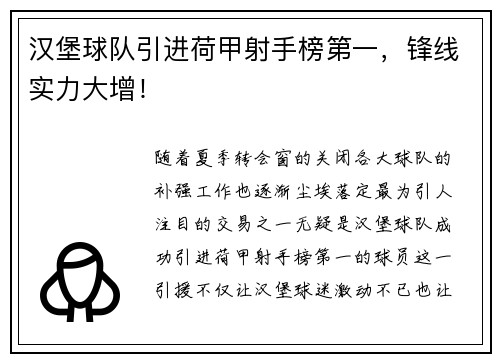 汉堡球队引进荷甲射手榜第一，锋线实力大增！

随着夏季转会窗的关闭各大球队的补强工作也逐渐尘埃落定最为引人注目的交易之一无疑是汉堡球队成功引进荷甲射手榜第一的球员这一引援不仅让汉堡球迷激动不已也让